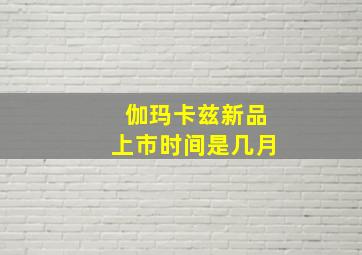 伽玛卡兹新品
上市时间是几月